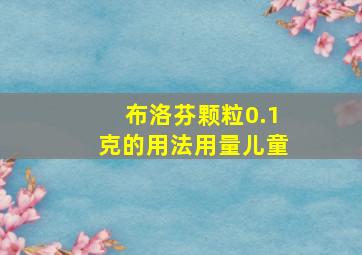 布洛芬颗粒0.1克的用法用量儿童